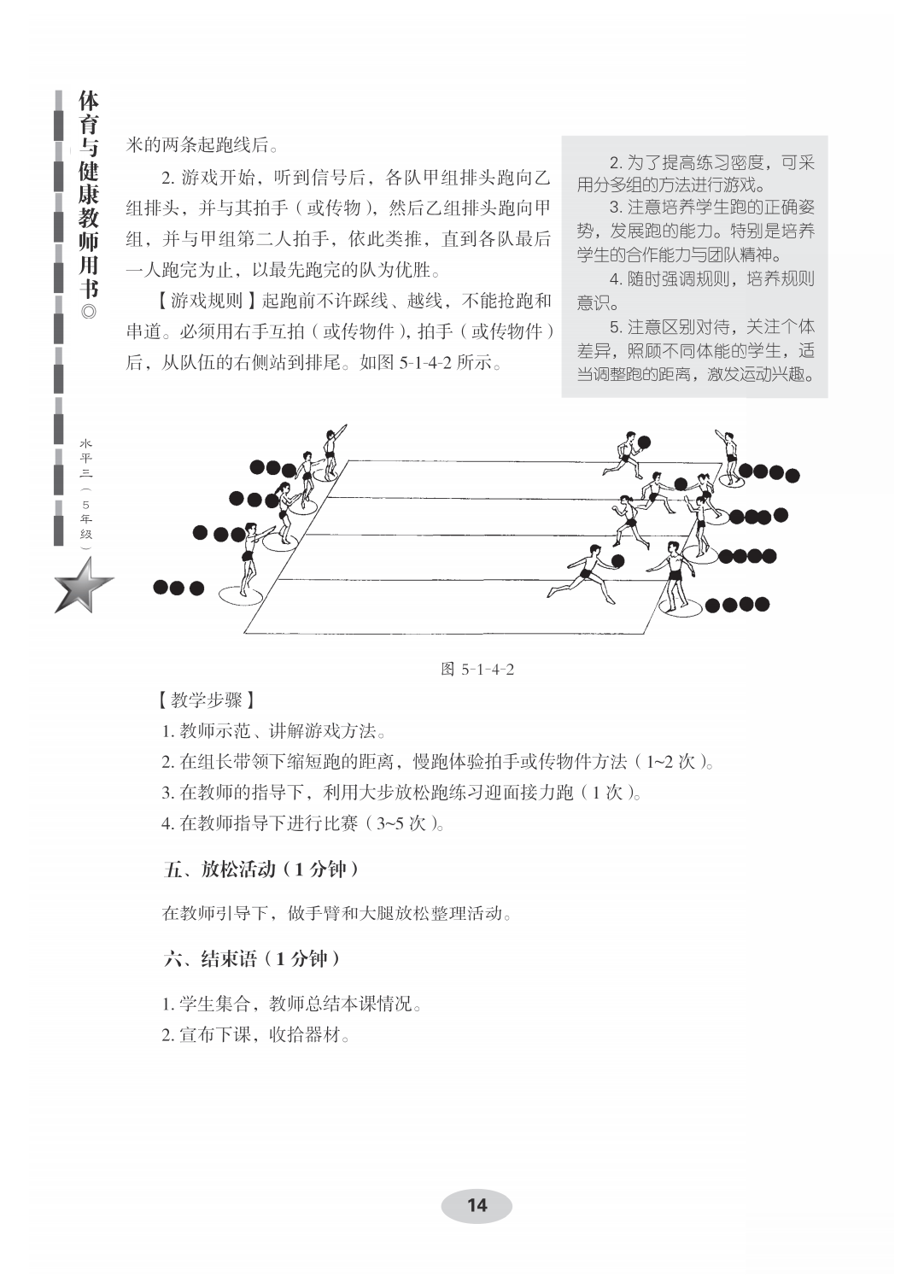 体育与健康教师用书◎

水平三（5年级）

米的两条起跑线后。

2. 游戏开始，听到信号后，各队甲组排头跑向乙组排头，并与其拍手（或传物），然后乙组排头跑向甲组，并与甲组第二人拍手，依此类推，直到各队最后一人跑完为止，以最先跑完的队为优胜。

【游戏规则】起跑前不许踩线、越线，不能抢跑和串道。必须用右手互拍（或传物件），拍手（或传物件）后，从队伍的右侧站到排尾。如图 5-1-4-2 所示。

2. 为了提高练习密度，可采用分多组的方法进行游戏。

3. 注意培养学生跑的正确姿势，发展跑的能力。特别是培养学生的合作能力与团队精神。

4. 随时强调规则，培养规则意识。

5. 注意区别对待，关注个体差异，照顾不同体能的学生，适当调整跑的距离，激发运动兴趣。

图 5-1-4-2

【教学步骤】

1. 教师示范、讲解游戏方法。

2. 在组长带领下缩短跑的距离，慢跑体验拍手或传物件方法（1~2 次）。

3. 在教师的指导下，利用大步放松跑练习迎面接力跑（1 次）。

4. 在教师指导下进行比赛（3~5 次）。

五、放松活动（1 分钟）

在教师引导下，做手臂和大腿放松整理活动。

六、结束语（1 分钟）

1. 学生集合，教师总结本课情况。

2. 宣布下课，收拾器材。

14